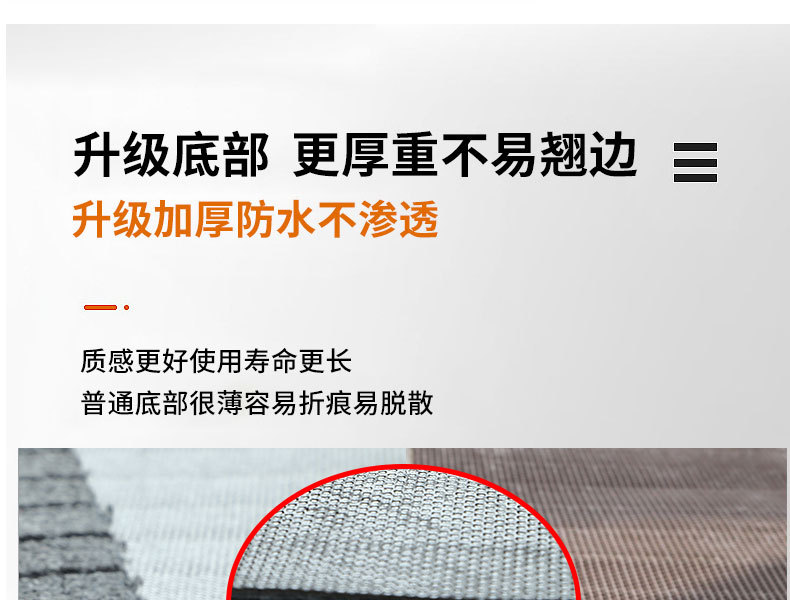 升级底部 更厚重不易翘边

升级加厚防水不渗透

质感更好使用寿命更长
普通底部很薄容易折痕易脱散